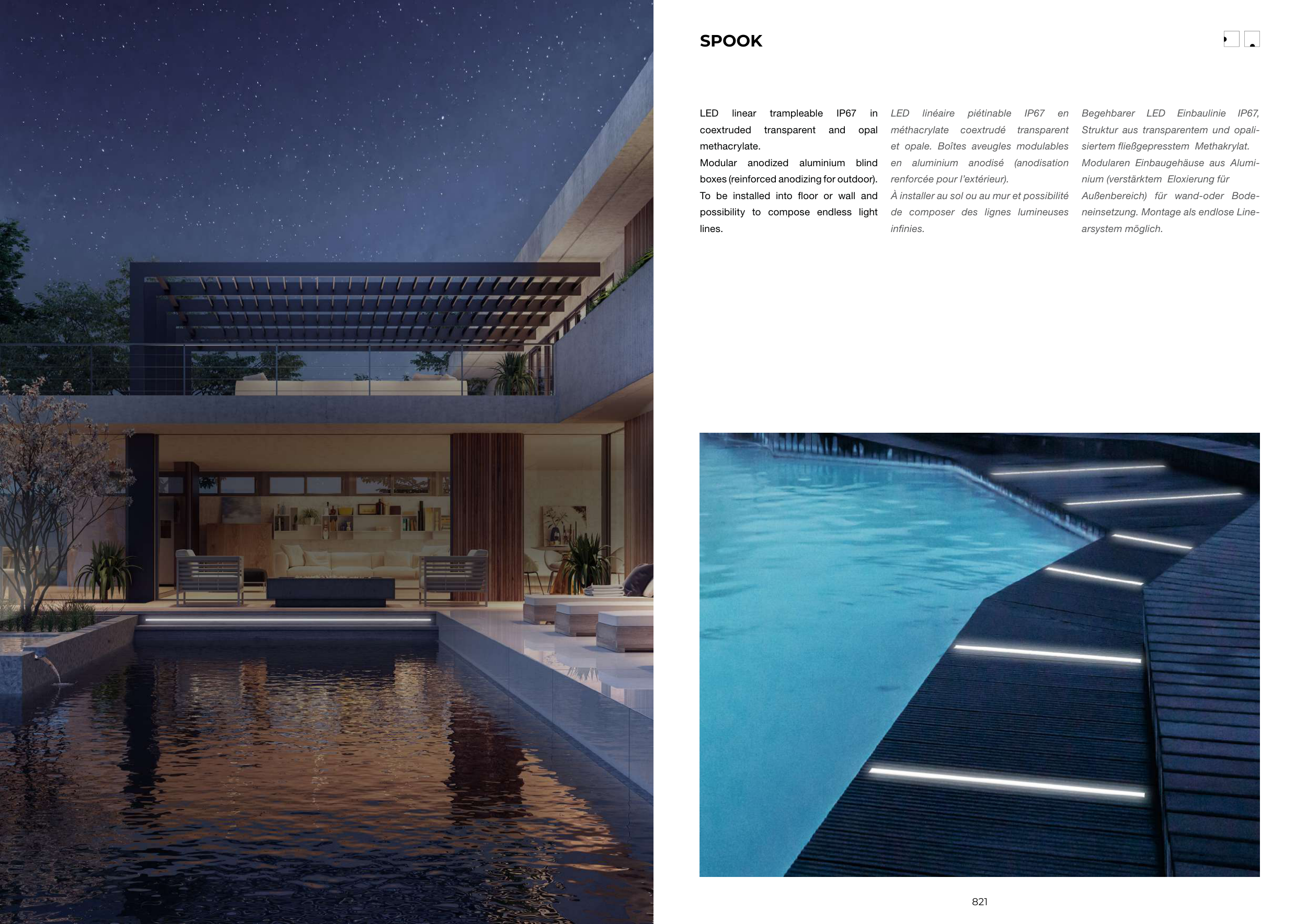 SPOOK

LED linear trampleable IP67 in coextruded transparent and opal methacrylate.
Modular anodized aluminium blind boxes (reinforced anodizing for outdoor).
To be installed into floor or wall and possibility to compose endless light lines.

LED linéaire piétinable IP67 en méthacrylate coextrudé transparent et opale. Boîtes aveugles modulables en aluminium anodisé (anodisation renforcée pour l'extérieur).
À installer au sol ou au mur et possibilité de composer des lignes lumineuses infinies.

Begehbarer LED Einbaulinie IP67, Struktur aus transparentem und opalisiertem fließgepresstem Methakrylat. Modularen Einbaugehäuse aus Aluminium (verstärktem Eloxierung für Außenbereich) für wand-oder Bodeneinsetzung. Montage als endlose Linearsystem möglich.

821